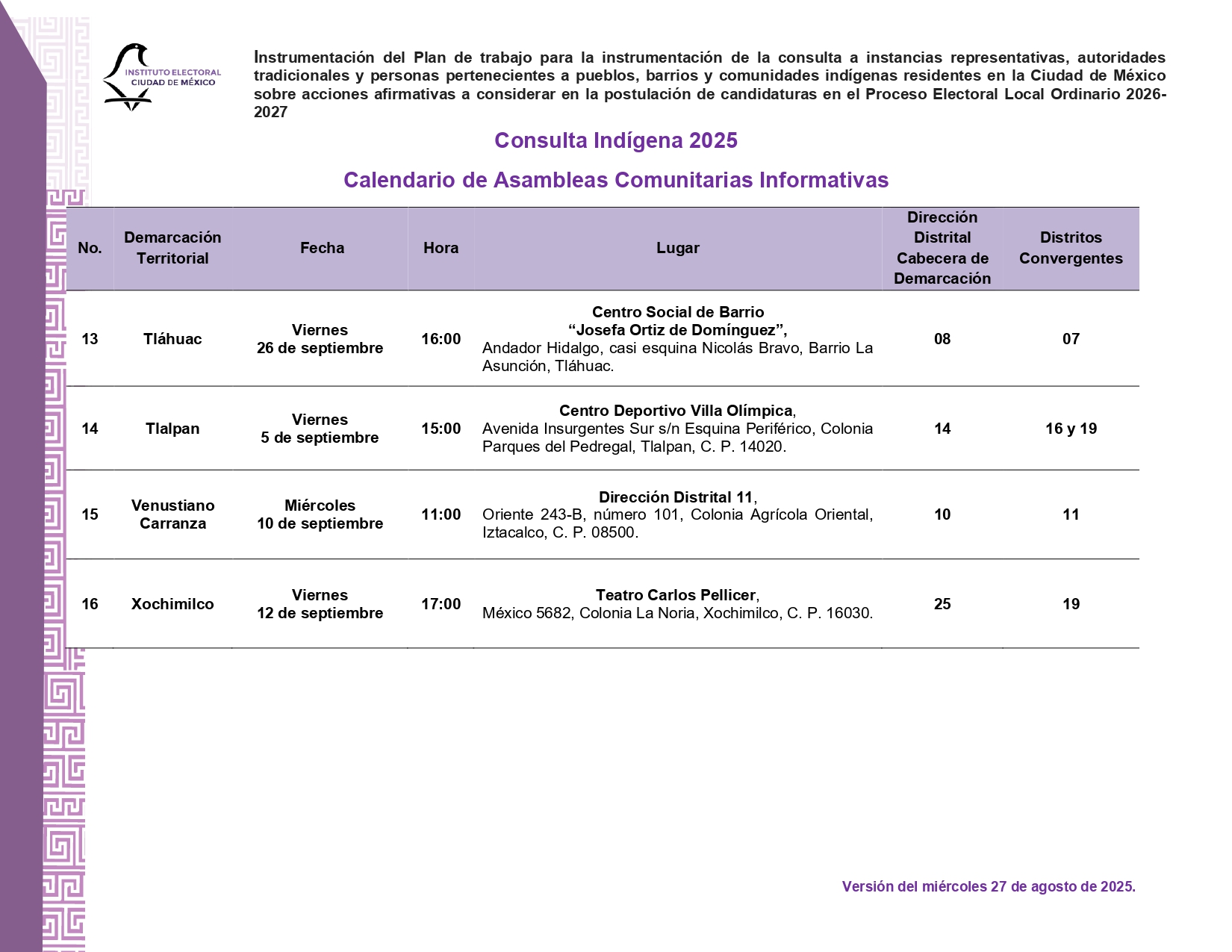 INSTITUTO ELECTORAL CIUDAD DE MÉXICO

Instrumentación del Plan de trabajo para la instrumentación de la consulta a instancias representativas, autoridades tradicionales y personas pertenecientes a pueblos, barrios y comunidades indígenas residentes en la Ciudad de México sobre acciones afirmativas a considerar en la postulación de candidaturas en el Proceso Electoral Local Ordinario 2026-2027

Consulta Indígena 2025

Calendario de Asambleas Comunitarias Informativas

| No. | Demarcación Territorial | Fecha | Hora | Lugar | Dirección Distrital Cabecera de Demarcación | Distritos Convergentes |
|---|---|---|---|---|---|---|
| 13 | Tláhuac | Viernes 26 de septiembre | 16:00 | Centro Social de Barrio “Josefa Ortiz de Domínguez”, Andador Hidalgo, casi esquina Nicolás Bravo, Barrio La Asunción, Tláhuac. | 08 | 07 |
| 14 | Tlalpan | Viernes 5 de septiembre | 15:00 | Centro Deportivo Villa Olímpica, Avenida Insurgentes Sur s/n Esquina Periférico, Colonia Parques del Pedregal, Tlalpan, C. P. 14020. | 14 | 16 y 19 |
| 15 | Venustiano Carranza | Miércoles 10 de septiembre | 11:00 | Dirección Distrital 11, Oriente 243-B, número 101, Colonia Agrícola Oriental, Iztacalco, C. P. 08500. | 10 | 11 |
| 16 | Xochimilco | Viernes 12 de septiembre | 17:00 | Teatro Carlos Pellicer, México 5682, Colonia La Noria, Xochimilco, C. P. 16030. | 25 | 19 |

Versión del miércoles 27 de agosto de 2025.